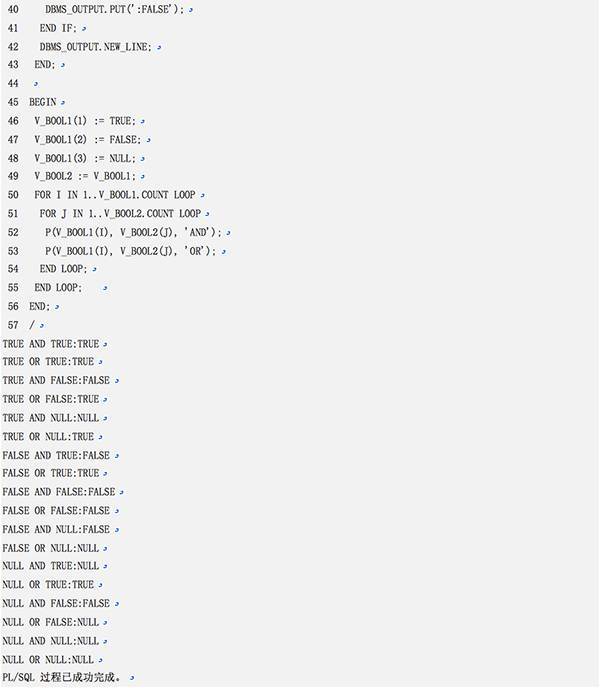 40 DBMS_OUTPUT.PUT(':FALSE');
41 END IF;
42 DBMS_OUTPUT.NEW_LINE;
43 END;
44
45 BEGIN
46 V_BOOL1(1) := TRUE;
47 V_BOOL1(2) := FALSE;
48 V_BOOL1(3) := NULL;
49 V_BOOL2 := V_BOOL1;
50 FOR I IN 1..V_BOOL1.COUNT LOOP
51 FOR J IN 1..V_BOOL2.COUNT LOOP
52 P(V_BOOL1(I), V_BOOL2(J), 'AND');
53 P(V_BOOL1(I), V_BOOL2(J), 'OR');
54 END LOOP;
55 END LOOP;
56 END;
57 /
TRUE AND TRUE:TRUE
TRUE OR TRUE:TRUE
TRUE AND FALSE:FALSE
TRUE OR FALSE:TRUE
TRUE AND NULL:NULL
TRUE OR NULL:TRUE
FALSE AND TRUE:FALSE
FALSE OR TRUE:TRUE
FALSE AND FALSE:FALSE
FALSE OR FALSE:FALSE
FALSE AND NULL:FALSE
FALSE OR NULL:NULL
NULL AND TRUE:NULL
NULL OR TRUE:TRUE
NULL AND FALSE:FALSE
NULL OR FALSE:NULL
NULL AND NULL:NULL
NULL OR NULL:NULL
PL/SQL 过程已成功完成。